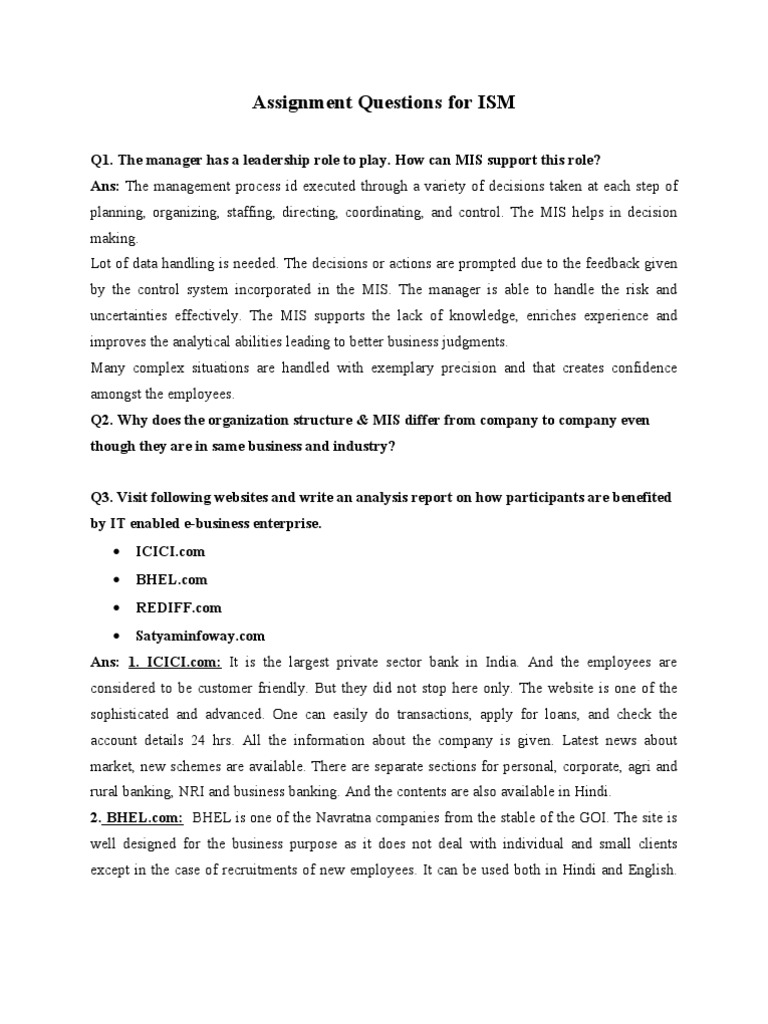 Assignment Questions for ISM

Q1. The manager has a leadership role to play. How can MIS support this role?
Ans: The management process id executed through a variety of decisions taken at each step of planning, organizing, staffing, directing, coordinating, and control. The MIS helps in decision making.
Lot of data handling is needed. The decisions or actions are prompted due to the feedback given by the control system incorporated in the MIS. The manager is able to handle the risk and uncertainties effectively. The MIS supports the lack of knowledge, enriches experience and improves the analytical abilities leading to better business judgments.
Many complex situations are handled with exemplary precision and that creates confidence amongst the employees.
Q2. Why does the organization structure & MIS differ from company to company even though they are in same business and industry?

Q3. Visit following websites and write an analysis report on how participants are benefited by IT enabled e-business enterprise.
• ICICI.com
• BHEL.com
• REDIFF.com
• Satyaminfoway.com
Ans: 1. ICICI.com: It is the largest private sector bank in India. And the employees are considered to be customer friendly. But they did not stop here only. The website is one of the sophisticated and advanced. One can easily do transactions, apply for loans, and check the account details 24 hrs. All the information about the company is given. Latest news about market, new schemes are available. There are separate sections for personal, corporate, agri and rural banking, NRI and business banking. And the contents are also available in Hindi.
2. BHEL.com: BHEL is one of the Navratna companies from the stable of the GOI. The site is well designed for the business purpose as it does not deal with individual and small clients except in the case of recruitments of new employees. It can be used both in Hindi and English.